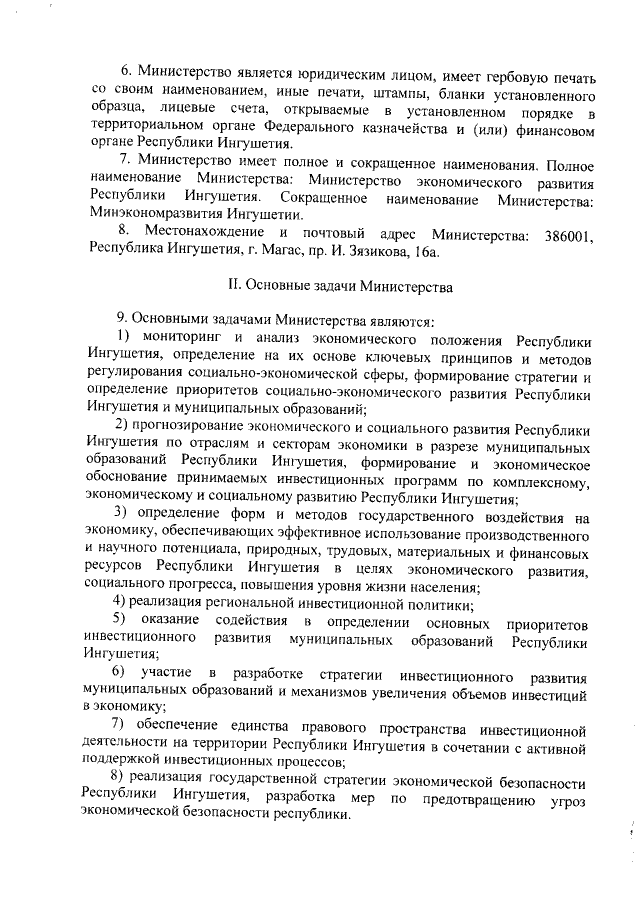 6. Министерство является юридическим лицом, имеет гербовую печать со своим наименованием, иные печати, штампы, бланки установленного образца, лицевые счета, открываемые в установленном порядке в территориальном органе Федерального казначейства и (или) финансовом органе Республики Ингушетия.

7. Министерство имеет полное и сокращенное наименования. Полное наименование Министерства: Министерство экономического развития Республики Ингушетия. Сокращенное наименование Министерства: Минэкономразвития Ингушетии.

8. Местонахождение и почтовый адрес Министерства: 386001, Республика Ингушетия, г. Магас, пр. И. Зязикова, 16а.

II. Основные задачи Министерства

9. Основными задачами Министерства являются:

1) мониторинг и анализ экономического положения Республики Ингушетия, определение на их основе ключевых принципов и методов регулирования социально-экономической сферы, формирование стратегии и определение приоритетов социально-экономического развития Республики Ингушетия и муниципальных образований;

2) прогнозирование экономического и социального развития Республики Ингушетия по отраслям и секторам экономики в разрезе муниципальных образований Республики Ингушетия, формирование и экономическое обоснование принимаемых инвестиционных программ по комплексному, экономическому и социальному развитию Республики Ингушетия;

3) определение форм и методов государственного воздействия на экономику, обеспечивающих эффективное использование производственного и научного потенциала, природных, трудовых, материальных и финансовых ресурсов Республики Ингушетия в целях экономического развития, социального прогресса, повышения уровня жизни населения;

4) реализация региональной инвестиционной политики;

5) оказание содействия в определении основных приоритетов инвестиционного развития муниципальных образований Республики Ингушетия;

6) участие в разработке стратегии инвестиционного развития муниципальных образований и механизмов увеличения объемов инвестиций в экономику;

7) обеспечение единства правового пространства инвестиционной деятельности на территории Республики Ингушетия в сочетании с активной поддержкой инвестиционных процессов;

8) реализация государственной стратегии экономической безопасности Республики Ингушетия, разработка мер по предотвращению угроз экономической безопасности республики.